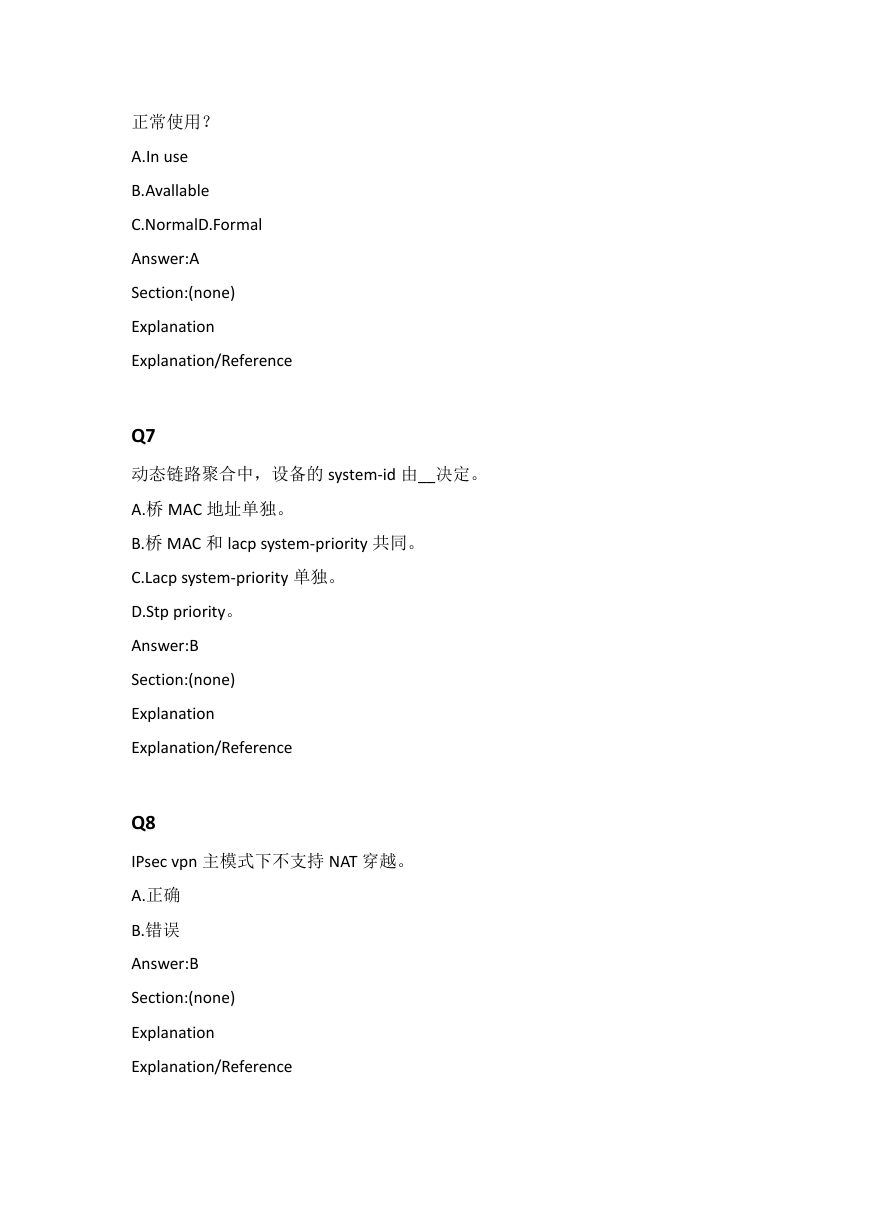 正常使用？

A.In use

B.Avallable

C.NormalD.Formal

Answer:A

Section:(none)

Explanation

Explanation/Reference

Q7

动态链路聚合中，设备的 system-id 由__决定。

A.桥 MAC 地址单独。

B.桥 MAC 和 lacp system-priority 共同。

C.Lacp system-priority 单独。

D.Stp priority。

Answer:B

Section:(none)

Explanation

Explanation/Reference

Q8

IPsec vpn 主模式下不支持 NAT 穿越。

A.正确

B.错误

Answer:B

Section:(none)

Explanation

Explanation/Reference